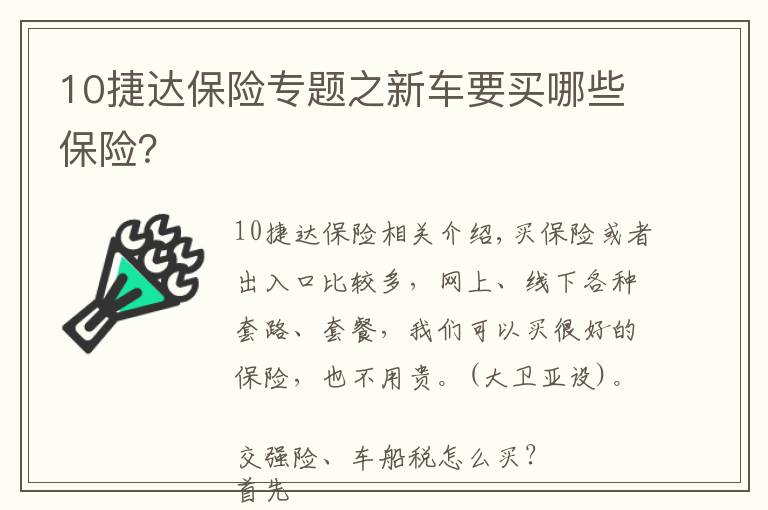 10捷达保险专题之新车要买哪些保险?

10捷达保险相关介绍,买保险或者出入口比较多，网上、线下各种套路、套餐，我们可以买很好的保险，也不用贵。(大卫亚设)。

交强险、车船税怎么买?
首先